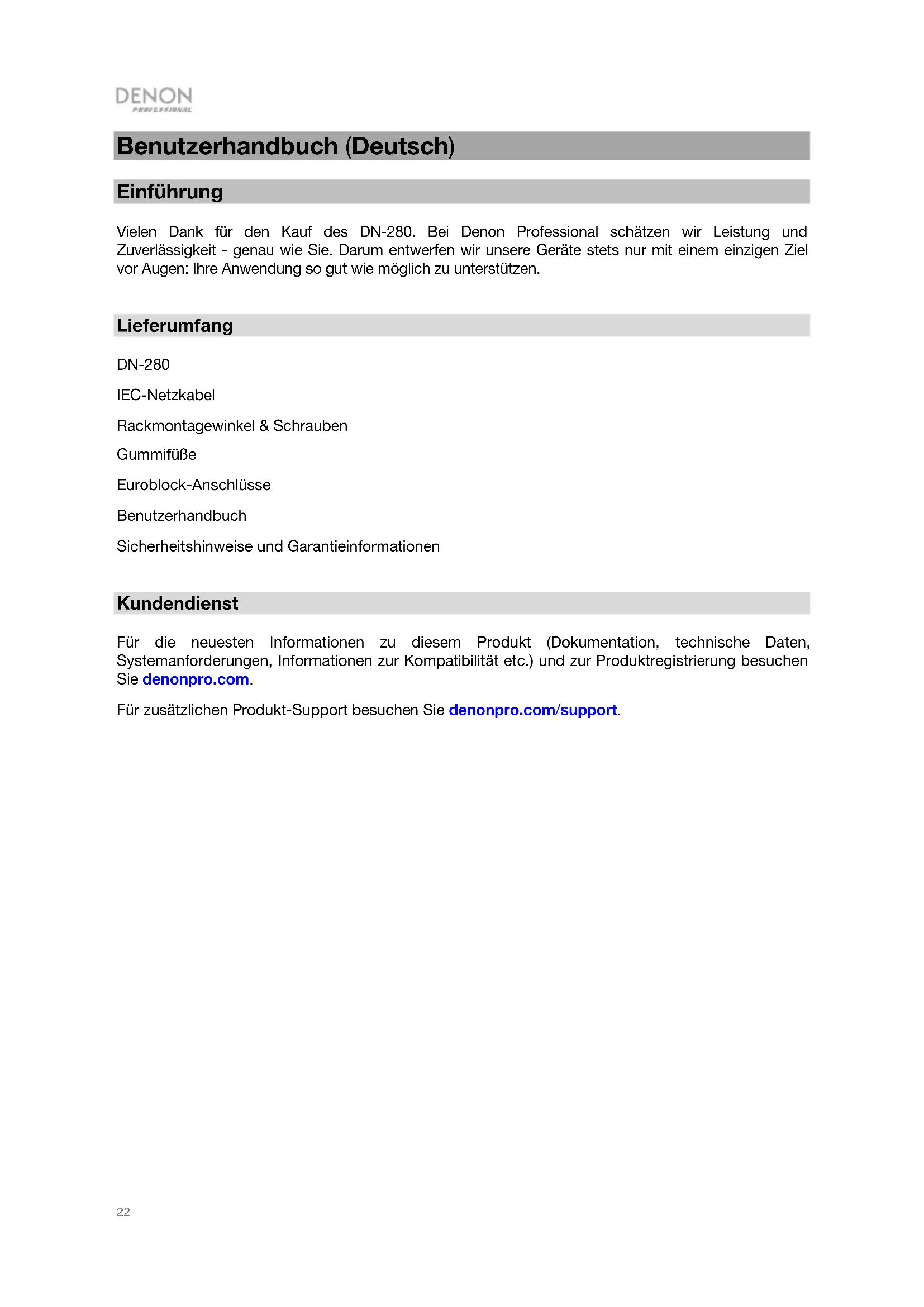 DENON
PROFESSIONAL

Benutzerhandbuch (Deutsch)

Einführung

Vielen Dank für den Kauf des DN-280. Bei Denon Professional schätzen wir Leistung und Zuverlässigkeit - genau wie Sie. Darum entwerfen wir unsere Geräte stets nur mit einem einzigen Ziel vor Augen: Ihre Anwendung so gut wie möglich zu unterstützen.

Lieferumfang

DN-280

IEC-Netzkabel

Rackmontagewinkel & Schrauben

Gummifüße

Euroblock-Anschlüsse

Benutzerhandbuch

Sicherheitshinweise und Garantieinformationen

Kundendienst

Für die neuesten Informationen zu diesem Produkt (Dokumentation, technische Daten, Systemanforderungen, Informationen zur Kompatibilität etc.) und zur Produktregistrierung besuchen Sie denonpro.com.

Für zusätzlichen Produkt-Support besuchen Sie denonpro.com/support.

22